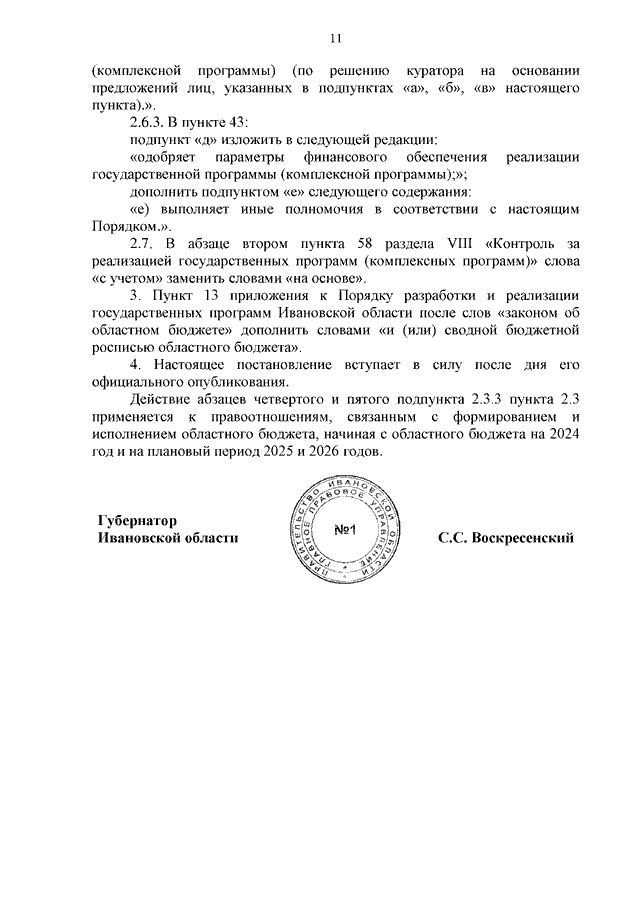 11

(комплексной программы) (по решению куратора на основании предложений лиц, указанных в подпунктах «а», «б», «в» настоящего пункта).».

2.6.3. В пункте 43:

подпункт «д» изложить в следующей редакции:

«одобряет параметры финансового обеспечения реализации государственной программы (комплексной программы);»;

дополнить подпунктом «е» следующего содержания:

«е) выполняет иные полномочия в соответствии с настоящим Порядком.».

2.7. В абзаце втором пункта 58 раздела VIII «Контроль за реализацией государственных программ (комплексных программ)» слова «с учетом» заменить словами «на основе».

3. Пункт 13 приложения к Порядку разработки и реализации государственных программ Ивановской области после слов «законом об областном бюджете» дополнить словами «и (или) сводной бюджетной росписью областного бюджета».

4. Настоящее постановление вступает в силу после дня его официального опубликования.

Действие абзацев четвертого и пятого подпункта 2.3.3 пункта 2.3 применяется к правоотношениям, связанным с формированием и исполнением областного бюджета, начиная с областного бюджета на 2024 год и на плановый период 2025 и 2026 годов.

Губернатор
Ивановской области

ПРАВИТЕЛЬСТВО ИВАНОВСКОЙ ОБЛАСТИ ГЛАВНОЕ ПРАВОВОЕ УПРАВЛЕНИЕ
№1

С.С. Воскресенский